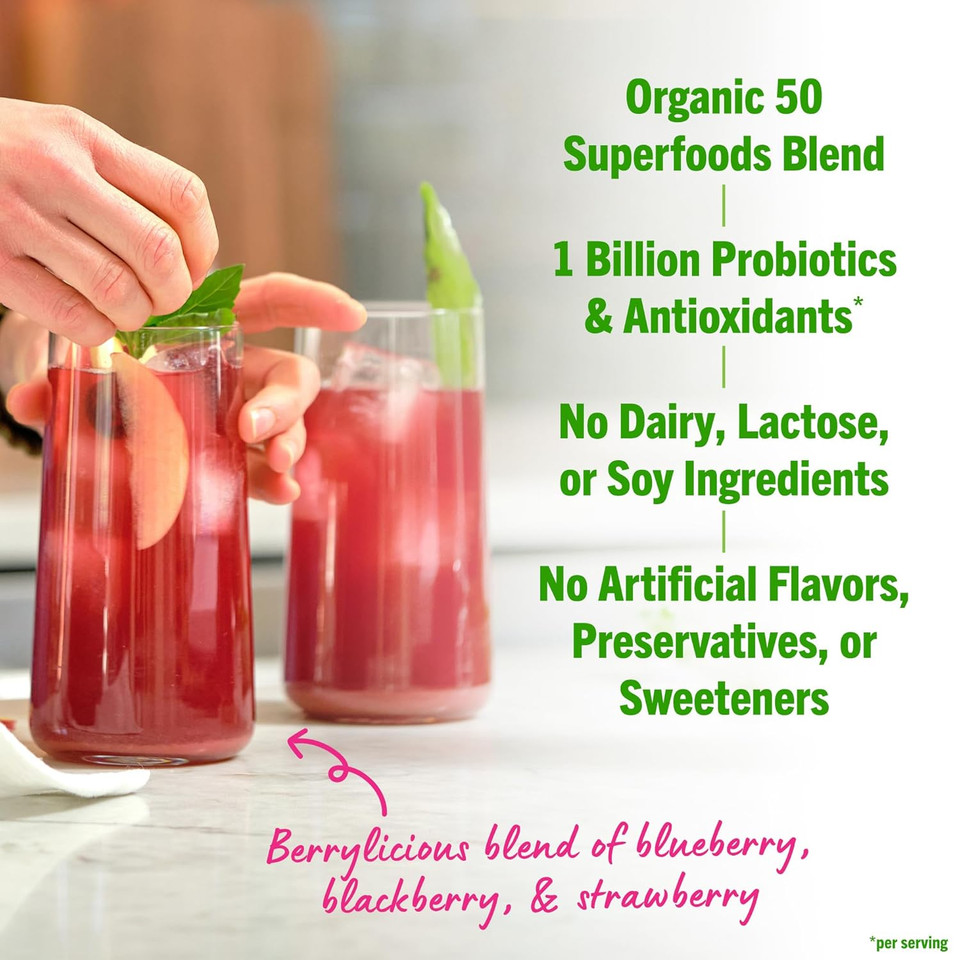 Organic 50 Superfoods Blend

1 Billion Probiotics & Antioxidants*

No Dairy, Lactose, or Soy Ingredients

No Artificial Flavors, Preservatives, or Sweeteners

Berrylicious blend of blueberry, blackberry, & strawberry

*per serving